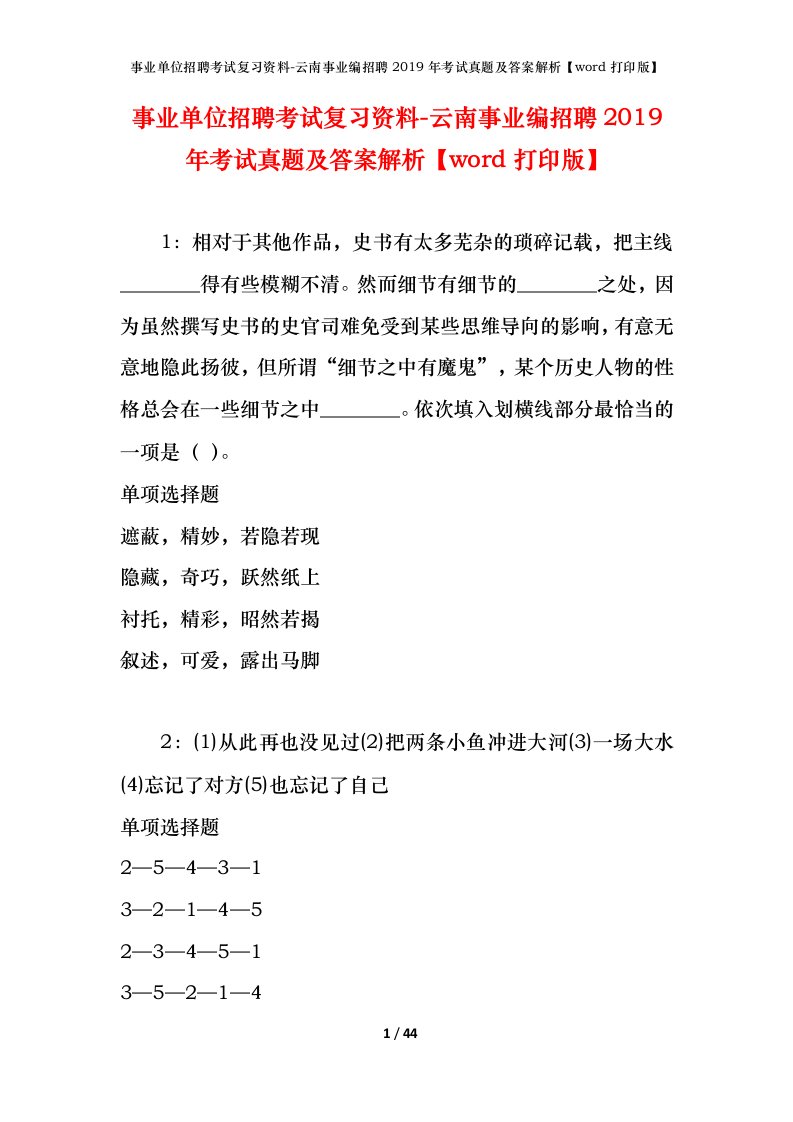 事业单位招聘考试复习资料-云南事业编招聘 2019 年考试真题及答案解析【word 打印版】

事业单位招聘考试复习资料-云南事业编招聘 2019 年考试真题及答案解析【word 打印版】

1：相对于其他作品，史书有太多芜杂的琐碎记载，把主线________得有些模糊不清。然而细节有细节的________之处，因为虽然撰写史书的史官司难免受到某些思维导向的影响，有意无意地隐此扬彼，但所谓“细节之中有魔鬼”，某个历史人物的性格总会在一些细节之中________。依次填入划横线部分最恰当的一项是（ ）。

单项选择题

遮蔽，精妙，若隐若现

隐藏，奇巧，跃然纸上

衬托，精彩，昭然若揭

叙述，可爱，露出马脚

2：⑴从此再也没见过⑵把两条小鱼冲进大河⑶一场大水⑷忘记了对方⑸也忘记了自己

单项选择题

2—5—4—3—1

3—2—1—4—5

2—3—4—5—1

3—5—2—1—4

1 / 44